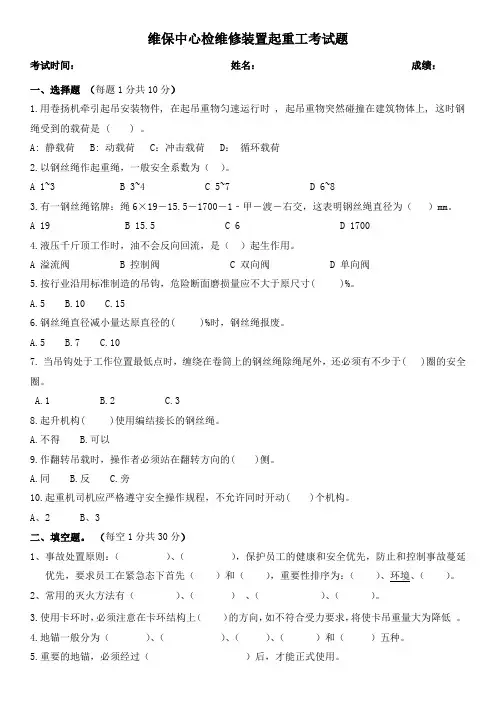 维保中心检维修装置起重工考试题

考试时间： 姓名： 成绩：

一、选择题 （每题 1 分共 10 分）

1.用卷扬机牵引起吊安装物件，在起吊重物匀速运行时，起吊重物突然碰撞在建筑物体上，这时钢绳受到的载荷是（ ）。

A：静载荷 B：动载荷 C：冲击载荷 D：循环载荷

2.以钢丝绳作起重绳，一般安全系数为（ ）。

A 1~3 B 3~4 C 5~7 D 6~8

3.有一钢丝绳铭牌：绳 6×19－15.5－1700－1－甲－渡－右交，这表明钢丝绳直径为（ ）mm。

A 19 B 15.5 C 6 D 1700

4.液压千斤顶工作时，油不会反向回流，是（ ）起生作用。

A 溢流阀 B 控制阀 C 双向阀 D 单向阀

5.按行业沿用标准制造的吊钩，危险断面磨损量应不大于原尺寸( )%。

A.5 B.10 C.15

6.钢丝绳直径减小量达原直径的( )%时，钢丝绳报废。

A.5 B.7 C.10

7. 当吊钩处于工作位置最低点时，缠绕在卷筒上的钢丝绳除绳尾外，还必须有不少于( )圈的安全圈。

A.1 B.2 C.3

8.起升机构( )使用编结接长的钢丝绳。

A.不得 B.可以

9.作翻转吊载时，操作者必须站在翻转方向的( )侧。

A.同 B.反 C.旁

10.起重机司机应严格遵守安全操作规程，不允许同时开动( )个机构。

A、2 B、3

二、填空题。 （每空 1 分共 30 分）

1、事故处置原则：（ ）、（ ），保护员工的健康和安全优先，防止和控制事故蔓延优先，要求员工在紧急态下首先（ ）和（ ），重要性排序为：（ ）、环境、（ ）。

2、常用的灭火方法有（ ）、（ ）、（ ）、（ ）。

3.使用卡环时,必须注意在卡环结构上( )的方向,如不符合受力要求,将使卡吊重量大为降低 。

4.地锚一般分为（ ）、（ ）、（ ）、（ ）和（ ）五种。

5.重要的地锚，必须经过（ ）后，才能正式使用。